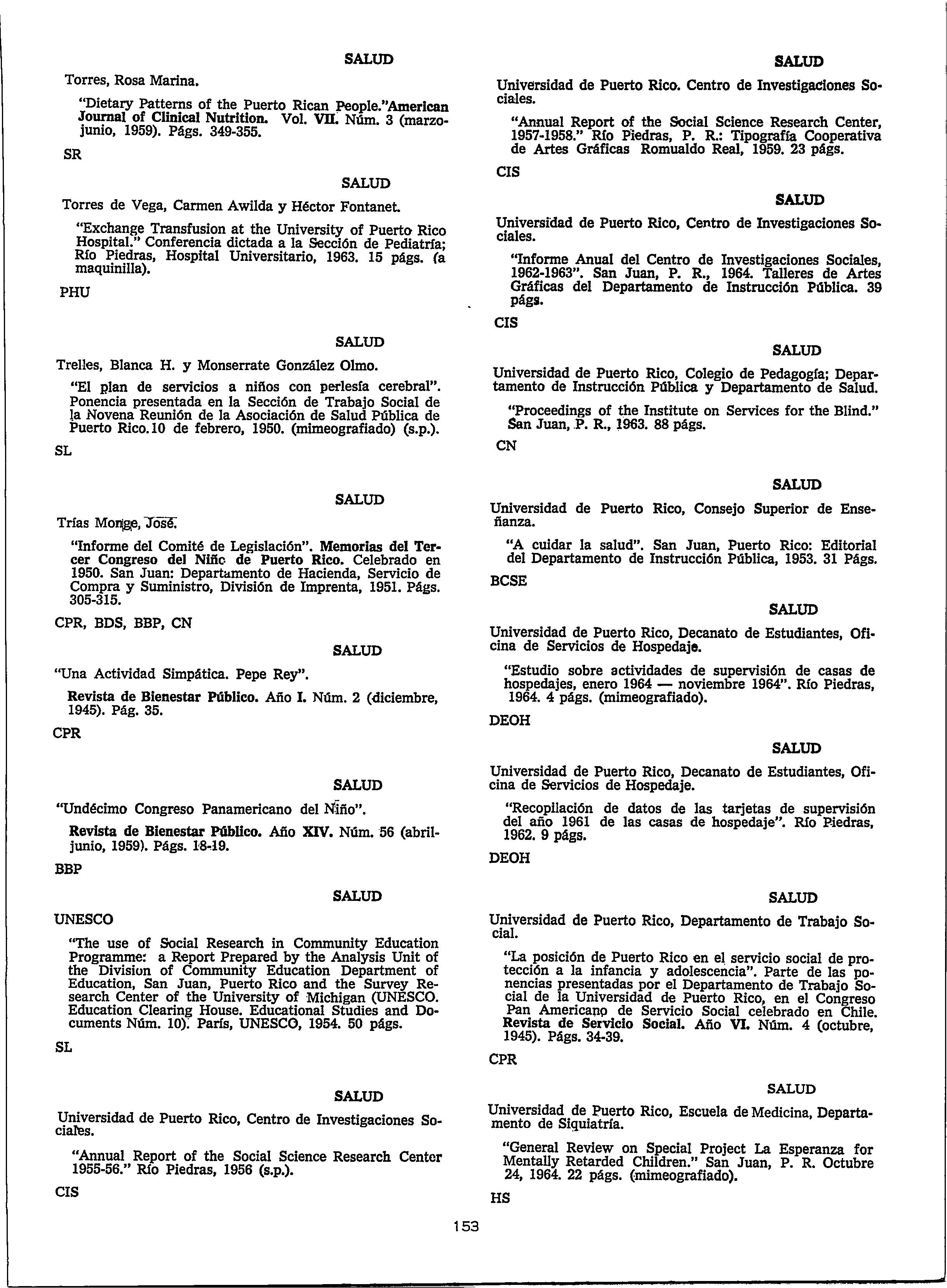 SALUD

Torres, Rosa Marina.

"Dietary Patterns of the Puerto Rican People."American Journal of Clinical Nutrition. Vol. VII. Núm. 3 (marzo-junio, 1959). Págs. 349-355.

SR

SALUD

Torres de Vega, Carmen Awilda y Héctor Fontanet.

"Exchange Transfusion at the University of Puerto Rico Hospital." Conferencia dictada a la Sección de Pediatría; Río Piedras, Hospital Universitario, 1963. 15 págs. (a maquinilla).

PHU

SALUD

Trelles, Blanca H. y Monserrate González Olmo.

"El plan de servicios a niños con perlesía cerebral". Ponencia presentada en la Sección de Trabajo Social de la Novena Reunión de la Asociación de Salud Pública de Puerto Rico.10 de febrero, 1950. (mimeografiado) (s.p.).

SL

SALUD

Trías Monge, José.

"Informe del Comité de Legislación". Memorias del Tercer Congreso del Niño de Puerto Rico. Celebrado en 1950. San Juan: Departamento de Hacienda, Servicio de Compra y Suministro, División de Imprenta, 1951. Págs. 305-315.

CPR, BDS, BBP, CN

SALUD

"Una Actividad Simpática. Pepe Rey".

Revista de Bienestar Público. Año I. Núm. 2 (diciembre, 1945). Pág. 35.

CPR

SALUD

"Undécimo Congreso Panamericano del Niño".

Revista de Bienestar Público. Año XIV. Núm. 56 (abril-junio, 1959). Págs. 18-19.

BBP

SALUD

UNESCO

"The use of Social Research in Community Education Programme: a Report Prepared by the Analysis Unit of the Division of Community Education Department of Education, San Juan, Puerto Rico and the Survey Research Center of the University of Michigan (UNESCO. Education Clearing House. Educational Studies and Documents Núm. 10). París, UNESCO, 1954. 50 págs.

SL

SALUD

Universidad de Puerto Rico, Centro de Investigaciones Sociales.

"Annual Report of the Social Science Research Center 1955-56." Río Piedras, 1956 (s.p.).

CIS

SALUD

Universidad de Puerto Rico. Centro de Investigaciones Sociales.

"Annual Report of the Social Science Research Center, 1957-1958." Río Piedras, P. R.: Tipografía Cooperativa de Artes Gráficas Romualdo Real, 1959. 23 págs.

CIS

SALUD

Universidad de Puerto Rico, Centro de Investigaciones Sociales.

"Informe Anual del Centro de Investigaciones Sociales, 1962-1963". San Juan, P. R., 1964. Talleres de Artes Gráficas del Departamento de Instrucción Pública. 39 págs.

CIS

SALUD

Universidad de Puerto Rico, Colegio de Pedagogía; Departamento de Instrucción Pública y Departamento de Salud.

"Proceedings of the Institute on Services for the Blind." San Juan, P. R., 1963. 88 págs.

CN

SALUD

Universidad de Puerto Rico, Consejo Superior de Enseñanza.

"A cuidar la salud". San Juan, Puerto Rico: Editorial del Departamento de Instrucción Pública, 1953. 31 Págs.

BCSE

SALUD

Universidad de Puerto Rico, Decanato de Estudiantes, Oficina de Servicios de Hospedaje.

"Estudio sobre actividades de supervisión de casas de hospedajes, enero 1964 — noviembre 1964". Río Piedras, 1964. 4 págs. (mimeografiado).

DEOH

SALUD

Universidad de Puerto Rico, Decanato de Estudiantes, Oficina de Servicios de Hospedaje.

"Recopilación de datos de las tarjetas de supervisión del año 1961 de las casas de hospedaje". Río Piedras, 1962. 9 págs.

DEOH

SALUD

Universidad de Puerto Rico, Departamento de Trabajo Social.

"La posición de Puerto Rico en el servicio social de protección a la infancia y adolescencia". Parte de las ponencias presentadas por el Departamento de Trabajo Social de la Universidad de Puerto Rico, en el Congreso Pan Americano de Servicio Social celebrado en Chile. Revista de Servicio Social. Año VI. Núm. 4 (octubre, 1945). Págs. 34-39.

CPR

SALUD

Universidad de Puerto Rico, Escuela de Medicina, Departamento de Siquiatría.

"General Review on Special Project La Esperanza for Mentally Retarded Children." San Juan, P. R. Octubre 24, 1964. 22 págs. (mimeografiado).

HS

153